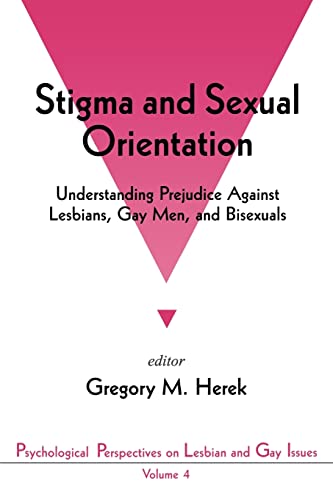 Stigma and Sexual Orientation

Understanding Prejudice Against Lesbians, Gay Men, and Bisexuals

editor
Gregory M. Herek

Psychological Perspectives on Lesbian and Gay Issues
Volume 4